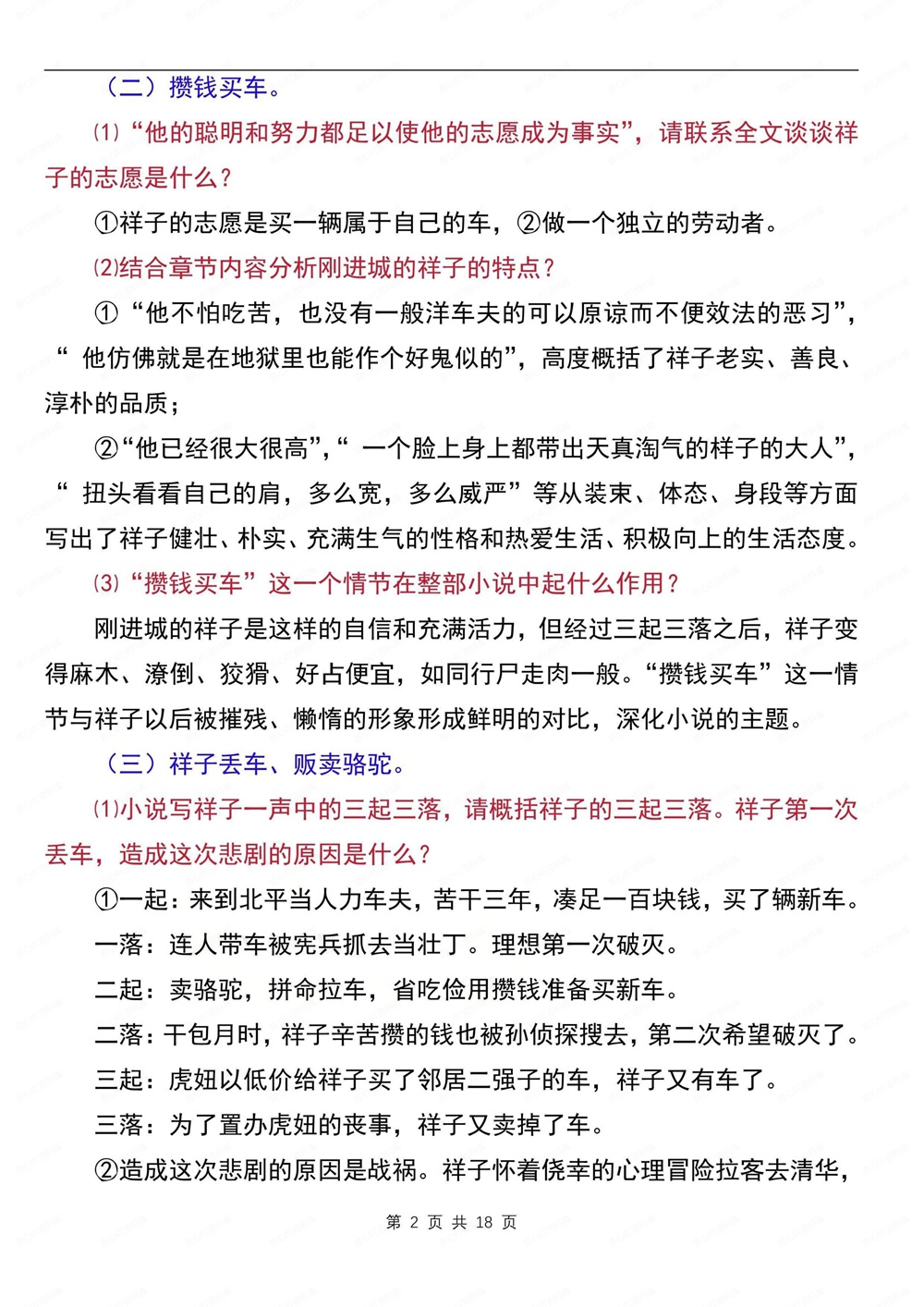 （二）攒钱买车。

⑴“他的聪明和努力都足以使他的志愿成为事实”，请联系全文谈谈祥子的志愿是什么？

①祥子的志愿是买一辆属于自己的车，②做一个独立的劳动者。

⑵结合章节内容分析刚进城的祥子的特点？

①“他不怕吃苦，也没有一般洋车夫的可以原谅而不便效法的恶习”，“ 他仿佛就是在地狱里也能作个好鬼似的”，高度概括了祥子老实、善良、淳朴的品质；

②“他已经很大很高”，“ 一个脸上身上都带出天真淘气的样子的大人”，“ 扭头看看自己的肩，多么宽，多么威严”等从装束、体态、身段等方面写出了祥子健壮、朴实、充满生气的性格和热爱生活、积极向上的生活态度。

⑶“攒钱买车”这一个情节在整部小说中起什么作用？

刚进城的祥子是这样的自信和充满活力，但经过三起三落之后，祥子变得麻木、潦倒、狡猾、好占便宜，如同行尸走肉一般。“攒钱买车”这一情节与祥子以后被摧残、懒惰的形象形成鲜明的对比，深化小说的主题。

（三）祥子丢车、贩卖骆驼。

⑴小说写祥子一声中的三起三落，请概括祥子的三起三落。祥子第一次丢车，造成这次悲剧的原因是什么？

①一起：来到北平当人力车夫，苦干三年，凑足一百块钱，买了辆新车。

一落：连人带车被宪兵抓去当壮丁。理想第一次破灭。

二起：卖骆驼，拼命拉车，省吃俭用攒钱准备买新车。

二落：干包月时，祥子辛苦攒的钱也被孙侦探搜去，第二次希望破灭了。

三起：虎妞以低价给祥子买了邻居二强子的车，祥子又有车了。

三落：为了置办虎妞的丧事，祥子又卖掉了车。

②造成这次悲剧的原因是战祸。祥子怀着侥幸的心理冒险拉客去清华，

第 2 页 共 18 页